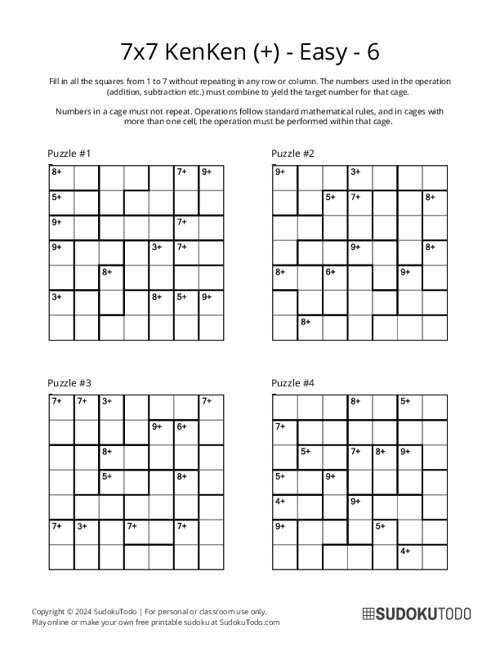 7x7 KenKen (+) - Easy - 6

Fill in all the squares from 1 to 7 without repeating in any row or column. The numbers used in the operation (addition, subtraction etc.) must combine to yield the target number for that cage.

Numbers in a cage must not repeat. Operations follow standard mathematical rules, and in cages with more than one cell, the operation must be performed within that cage.

Puzzle #1

| 8+ | | | | | 7+ | 9+ |
|---|---|---|---|---|---|---|
| 5+ | | | | | | |
| 9+ | | | | | 7+ | |
| 9+ | | | | 3+ | 7+ | |
| | | 8+ | | | | |
| 3+ | | | | 8+ | 5+ | 9+ |
| | | | | | | |

Puzzle #2

| 9+ | | | 3+ | | | |
|---|---|---|---|---|---|---|
| | | 5+ | 7+ | | | 8+ |
| | | | | | | |
| | | | 9+ | | | 8+ |
| 8+ | | 6+ | | | 9+ | |
| | | | | | | |
| | 8+ | | | | | |

Puzzle #3

| 7+ | 7+ | 3+ | | | | 7+ |
|---|---|---|---|---|---|---|
| | | | | 9+ | 6+ | |
| | | 8+ | | | | |
| | | 5+ | | | 8+ | |
| | | | | | | |
| 7+ | 3+ | | 7+ | | 7+ | |
| | | | | | | |

Puzzle #4

| | | | 8+ | | 5+ | |
|---|---|---|---|---|---|---|
| 7+ | | | | | | |
| | 5+ | | 7+ | 8+ | 9+ | |
| 5+ | | 9+ | | | | |
| 4+ | | | 9+ | | | |
| 9+ | | | | 5+ | | |
| | | | | | 4+ | |

Copyright © 2024 SudokuTodo | For personal or classroom use only.
Play online or make your own free printable sudoku at SudokuTodo.com

SUDOKUTODO